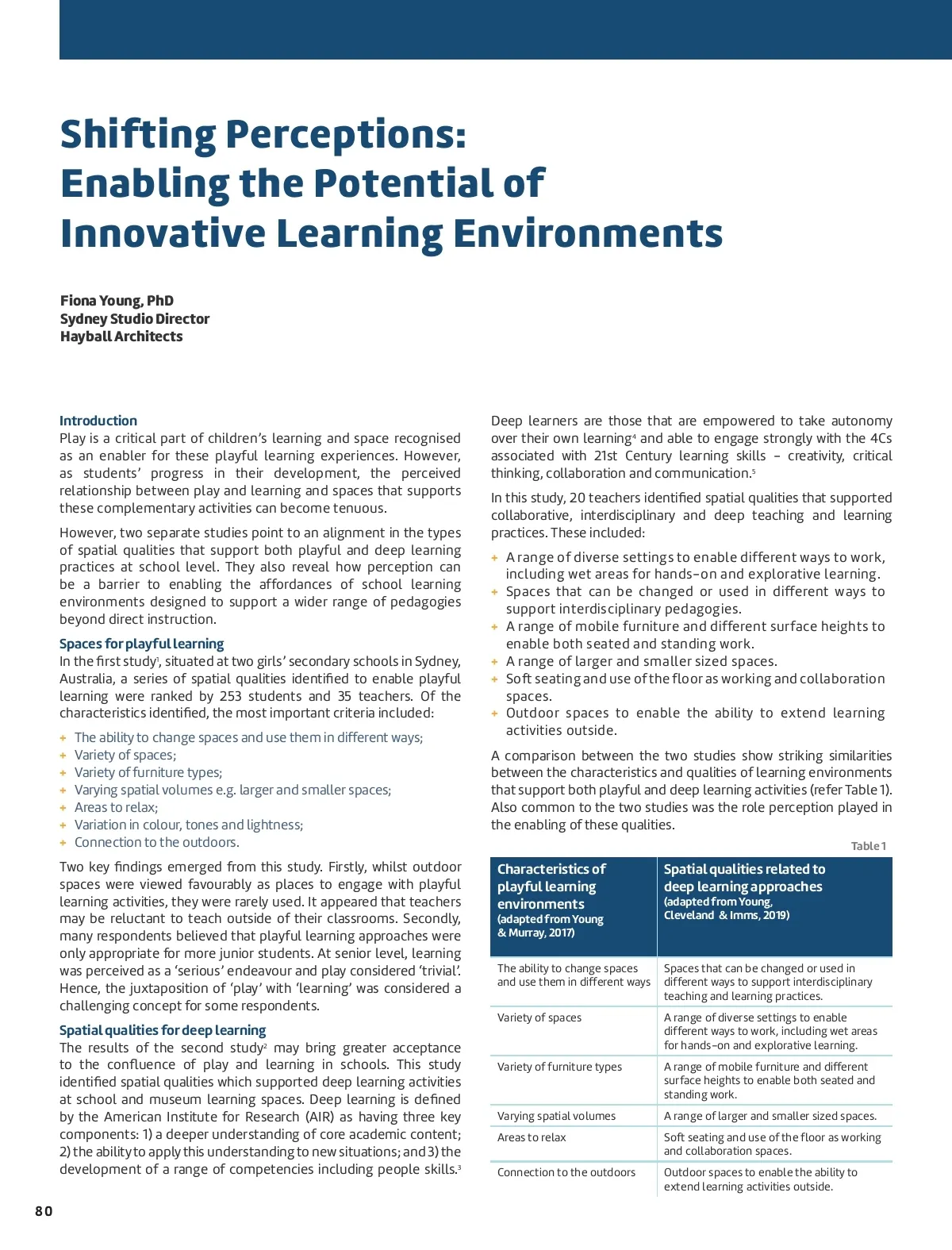 Shifting Perceptions: Enabling the Potential of Innovative Learning Environments

Fiona Young, PhD
Sydney Studio Director
Hayball Architects

Introduction
Play is a critical part of children's learning and space recognised as an enabler for these playful learning experiences. However, as students' progress in their development, the perceived relationship between play and learning and spaces that supports these complementary activities can become tenuous.

However, two separate studies point to an alignment in the types of spatial qualities that support both playful and deep learning practices at school level. They also reveal how perception can be a barrier to enabling the affordances of school learning environments designed to support a wider range of pedagogies beyond direct instruction.

Spaces for playful learning
In the first study$^1$, situated at two girls' secondary schools in Sydney, Australia, a series of spatial qualities identified to enable playful learning were ranked by 253 students and 35 teachers. Of the characteristics identified, the most important criteria included:

+ The ability to change spaces and use them in different ways;
+ Variety of spaces;
+ Variety of furniture types;
+ Varying spatial volumes e.g. larger and smaller spaces;
+ Areas to relax;
+ Variation in colour, tones and lightness;
+ Connection to the outdoors.

Two key findings emerged from this study. Firstly, whilst outdoor spaces were viewed favourably as places to engage with playful learning activities, they were rarely used. It appeared that teachers may be reluctant to teach outside of their classrooms. Secondly, many respondents believed that playful learning approaches were only appropriate for more junior students. At senior level, learning was perceived as a 'serious' endeavour and play considered 'trivial'. Hence, the juxtaposition of 'play' with 'learning' was considered a challenging concept for some respondents.

Spatial qualities for deep learning
The results of the second study$^2$ may bring greater acceptance to the confluence of play and learning in schools. This study identified spatial qualities which supported deep learning activities at school and museum learning spaces. Deep learning is defined by the American Institute for Research (AIR) as having three key components: 1) a deeper understanding of core academic content; 2) the ability to apply this understanding to new situations; and 3) the development of a range of competencies including people skills.$^3$

Deep learners are those that are empowered to take autonomy over their own learning$^4$ and able to engage strongly with the 4Cs associated with 21st Century learning skills – creativity, critical thinking, collaboration and communication.$^5$

In this study, 20 teachers identified spatial qualities that supported collaborative, interdisciplinary and deep teaching and learning practices. These included:

+ A range of diverse settings to enable different ways to work, including wet areas for hands-on and explorative learning.
+ Spaces that can be changed or used in different ways to support interdisciplinary pedagogies.
+ A range of mobile furniture and different surface heights to enable both seated and standing work.
+ A range of larger and smaller sized spaces.
+ Soft seating and use of the floor as working and collaboration spaces.
+ Outdoor spaces to enable the ability to extend learning activities outside.

A comparison between the two studies show striking similarities between the characteristics and qualities of learning environments that support both playful and deep learning activities (refer Table 1). Also common to the two studies was the role perception played in the enabling of these qualities.

Table 1

| Characteristics of playful learning environments (adapted from Young & Murray, 2017) | Spatial qualities related to deep learning approaches (adapted from Young, Cleveland & Imms, 2019) |
|---|---|
| The ability to change spaces and use them in different ways | Spaces that can be changed or used in different ways to support interdisciplinary teaching and learning practices. |
| Variety of spaces | A range of diverse settings to enable different ways to work, including wet areas for hands-on and explorative learning. |
| Variety of furniture types | A range of mobile furniture and different surface heights to enable both seated and standing work. |
| Varying spatial volumes | A range of larger and smaller sized spaces. |
| Areas to relax | Soft seating and use of the floor as working and collaboration spaces. |
| Connection to the outdoors | Outdoor spaces to enable the ability to extend learning activities outside. |

80